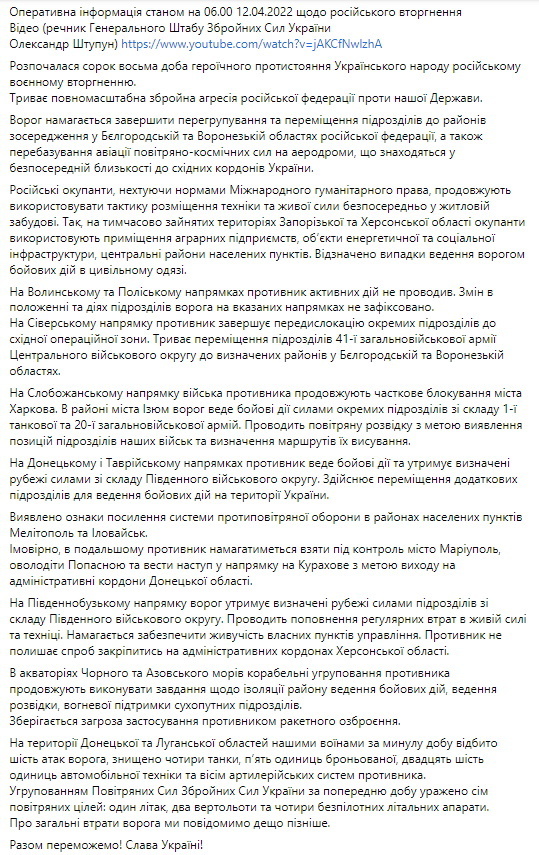 Оперативна інформація станом на 06.00 12.04.2022 щодо російського вторгнення
Відео (речник Генерального Штабу Збройних Сил України
Олександр Штупун) https://www.youtube.com/watch?v=jAKCfNwlzhA

Розпочалася сорок восьма доба героїчного протистояння Українського народу російському воєнному вторгненню.
Триває повномасштабна збройна агресія російської федерації проти нашої Держави.

Ворог намагається завершити перегрупування та переміщення підрозділів до районів зосередження у Бєлгородській та Воронезькій областях російської федерації, а також перебазування авіації повітряно-космічних сил на аеродроми, що знаходяться у безпосередній близькості до східних кордонів України.

Російські окупанти, нехтуючи нормами Міжнародного гуманітарного права, продовжують використовувати тактику розміщення техніки та живої сили безпосередньо у житловій забудові. Так, на тимчасово зайнятих територіях Запорізької та Херсонської області окупанти використовують приміщення аграрних підприємств, об'єкти енергетичної та соціальної інфраструктури, центральні райони населених пунктів. Відзначено випадки ведення ворогом бойових дій в цивільному одязі.

На Волинському та Поліському напрямках противник активних дій не проводив. Змін в положенні та діях підрозділів ворога на вказаних напрямках не зафіксовано.
На Сіверському напрямку противник завершує передислокацію окремих підрозділів до східної операційної зони. Триває переміщення підрозділів 41-ї загальновійськової армії Центрального військового округу до визначених районів у Бєлгородській та Воронезькій областях.

На Слобожанському напрямку війська противника продовжують часткове блокування міста Харкова. В районі міста Ізюм ворог веде бойові дії силами окремих підрозділів зі складу 1-ї танкової та 20-ї загальновійськової армій. Проводить повітряну розвідку з метою виявлення позицій підрозділів наших військ та визначення маршрутів їх висування.

На Донецькому і Таврійському напрямках противник веде бойові дії та утримує визначені рубежі силами зі складу Південного військового округу. Здійснює переміщення додаткових підрозділів для ведення бойових дій на території України.

Виявлено ознаки посилення системи протиповітряної оборони в районах населених пунктів Мелітополь та Іловайськ.
Імовірно, в подальшому противник намагатиметься взяти під контроль місто Маріуполь, оволодіти Попасною та вести наступ у напрямку на Курахове з метою виходу на адміністративні кордони Донецької області.

На Південнобузькому напрямку ворог утримує визначені рубежі силами підрозділів зі складу Південного військового округу. Проводить поповнення регулярних втрат в живій силі та техніці. Намагається забезпечити живучість власних пунктів управління. Противник не полишає спроб закріпитись на адміністративних кордонах Херсонської області.

В акваторіях Чорного та Азовського морів корабельні угруповання противника продовжують виконувати завдання щодо ізоляції району ведення бойових дій, ведення розвідки, вогневої підтримки сухопутних підрозділів.
Зберігається загроза застосування противником ракетного озброєння.

На території Донецької та Луганської областей нашими воїнами за минулу добу відбито шість атак ворога, знищено чотири танки, п'ять одиниць броньованої, двадцять шість одиниць автомобільної техніки та вісім артилерійських систем противника.
Угрупованням Повітряних Сил Збройних Сил України за попередню добу уражено сім повітряних цілей: один літак, два вертольоти та чотири безпілотних літальних апарати.
Про загальні втрати ворога ми повідомимо дещо пізніше.

Разом переможемо! Слава Україні!